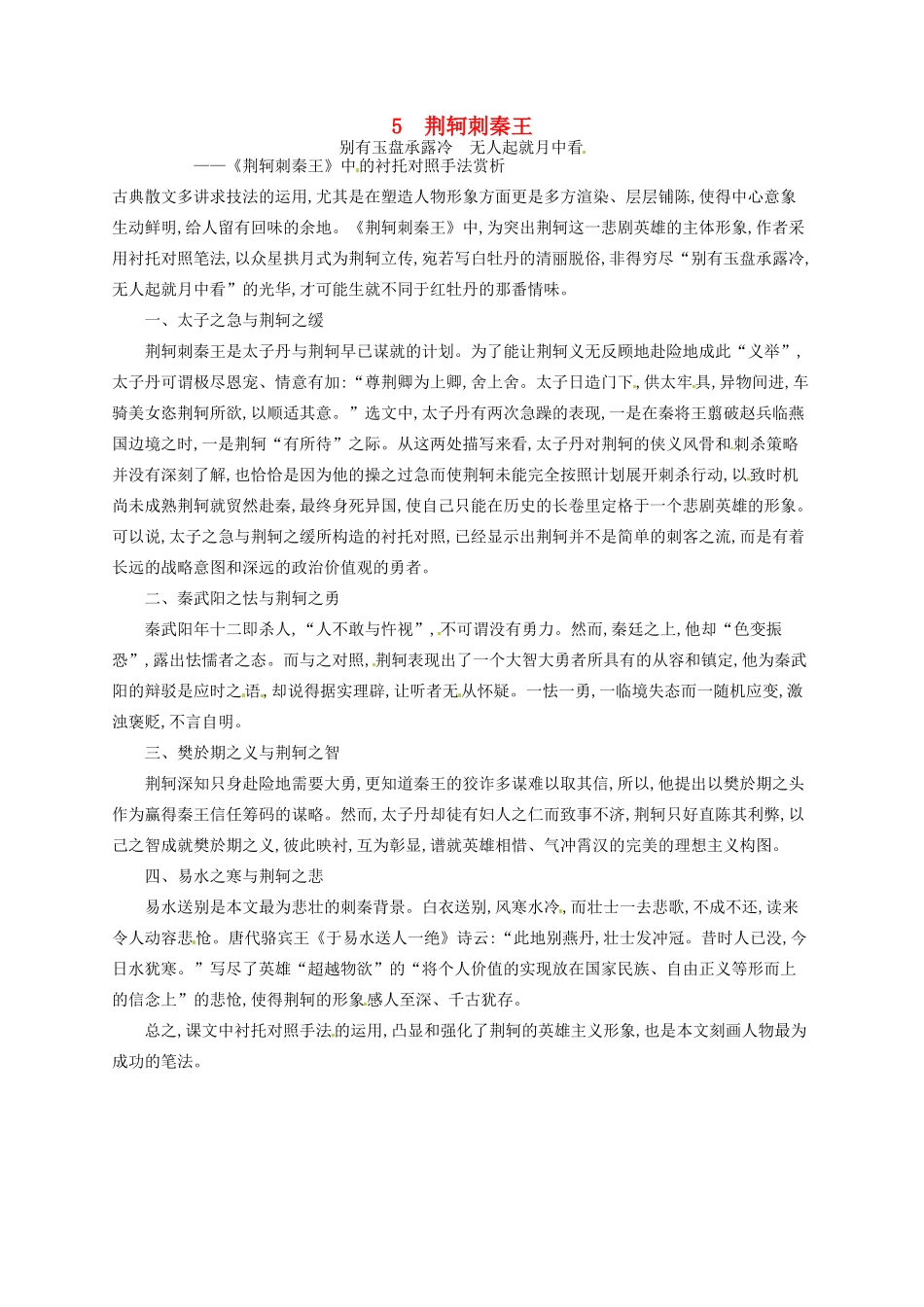 5　荆轲刺秦王

别有玉盘承露冷　无人起就月中看
——《荆轲刺秦王》中的衬托对照手法赏析

古典散文多讲求技法的运用,尤其是在塑造人物形象方面更是多方渲染、层层铺陈,使得中心意象生动鲜明,给人留有回味的余地。《荆轲刺秦王》中,为突出荆轲这一悲剧英雄的主体形象,作者采用衬托对照笔法,以众星拱月式为荆轲立传,宛若写白牡丹的清丽脱俗,非得穷尽“别有玉盘承露冷,无人起就月中看”的光华,才可能生就不同于红牡丹的那番情味。

一、太子之急与荆轲之缓

荆轲刺秦王是太子丹与荆轲早已谋就的计划。为了能让荆轲义无反顾地赴险地成此“义举”,太子丹可谓极尽恩宠、情意有加:“尊荆卿为上卿,舍上舍。太子日造门下,供太牢具,异物间进,车骑美女恣荆轲所欲,以顺适其意。”选文中,太子丹有两次急躁的表现,一是在秦将王翦破赵兵临燕国边境之时,一是荆轲“有所待”之际。从这两处描写来看,太子丹对荆轲的侠义风骨和刺杀策略并没有深刻了解,也恰恰是因为他的操之过急而使荆轲未能完全按照计划展开刺杀行动,以致时机尚未成熟荆轲就贸然赴秦,最终身死异国,使自己只能在历史的长卷里定格于一个悲剧英雄的形象。可以说,太子之急与荆轲之缓所构造的衬托对照,已经显示出荆轲并不是简单的刺客之流,而是有着长远的战略意图和深远的政治价值观的勇者。

二、秦武阳之怯与荆轲之勇

秦武阳年十二即杀人,“人不敢与忤视”,不可谓没有勇力。然而,秦廷之上,他却“色变振恐”,露出怯懦者之态。而与之对照,荆轲表现出了一个大智大勇者所具有的从容和镇定,他为秦武阳的辩驳是应时之语,却说得据实理辟,让听者无从怀疑。一怯一勇,一临境失态而一随机应变,激浊褒贬,不言自明。

三、樊於期之义与荆轲之智

荆轲深知只身赴险地需要大勇,更知道秦王的狡诈多谋难以取其信,所以,他提出以樊於期之头作为赢得秦王信任筹码的谋略。然而,太子丹却徒有妇人之仁而致事不济,荆轲只好直陈其利弊,以己之智成就樊於期之义,彼此映衬,互为彰显,谱就英雄相惜、气冲霄汉的完美的理想主义构图。

四、易水之寒与荆轲之悲

易水送别是本文最为悲壮的刺秦背景。白衣送别,风寒水冷,而壮士一去悲歌,不成不还,读来令人动容悲怆。唐代骆宾王《于易水送人一绝》诗云:“此地别燕丹,壮士发冲冠。昔时人已没,今日水犹寒。”写尽了英雄“超越物欲”的“将个人价值的实现放在国家民族、自由正义等形而上的信念上”的悲怆,使得荆轲的形象感人至深、千古犹存。

总之,课文中衬托对照手法的运用,凸显和强化了荆轲的英雄主义形象,也是本文刻画人物最为成功的笔法。